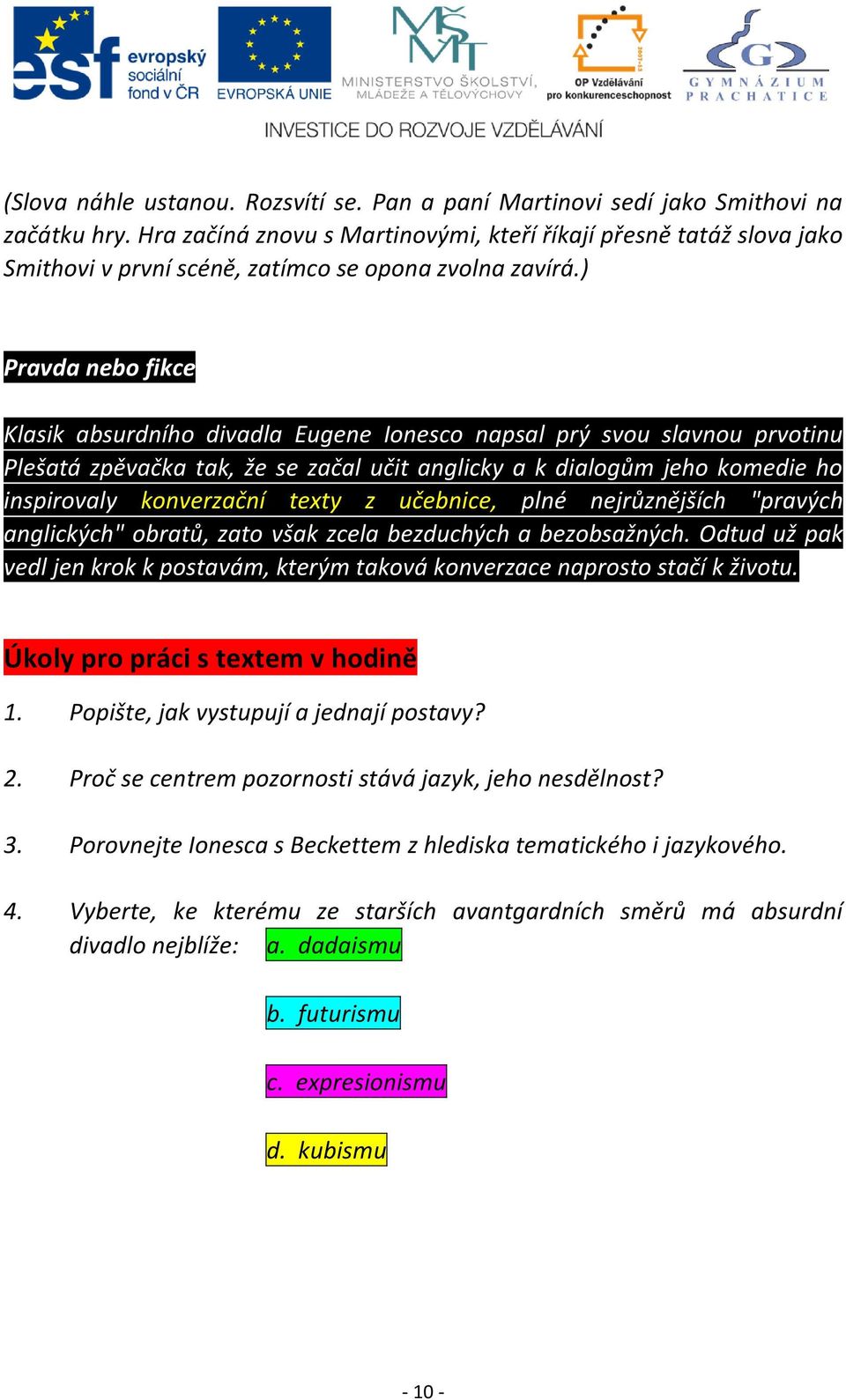 esf evropský sociální fond v ČR

EVROPSKÁ UNIE

MINISTERSTVO ŠKOLSTVÍ, MLÁDEŽE A TĚLOVÝCHOVY

OP Vzdělávání pro konkurenceschopnost

GYMNÁZIUM PRACHATICE

INVESTICE DO ROZVOJE VZDĚLÁVÁNÍ

(Slova náhle ustanou. Rozsvítí se. Pan a paní Martinovi sedí jako Smithovi na začátku hry. Hra začíná znovu s Martinovými, kteří říkají přesně tatáž slova jako Smithovi v první scéně, zatímco se opona zvolna zavírá.)

Pravda nebo fikce

Klasik absurdního divadla Eugene Ionesco napsal prý svou slavnou prvotinu Plešatá zpěvačka tak, že se začal učit anglicky a k dialogům jeho komedie ho inspirovaly konverzační texty z učebnice, plné nejrůznějších "pravých anglických" obratů, zato však zcela bezduchých a bezobsažných. Odtud už pak vedl jen krok k postavám, kterým taková konverzace naprosto stačí k životu.

Úkoly pro práci s textem v hodině

1. Popište, jak vystupují a jednají postavy?

2. Proč se centrem pozornosti stává jazyk, jeho nesdělnost?

3. Porovnejte Ionesca s Beckettem z hlediska tematického i jazykového.

4. Vyberte, ke kterému ze starších avantgardních směrů má absurdní divadlo nejblíže: a. dadaismu

b. futurismu

c. expresionismu

d. kubismu

- 10 -